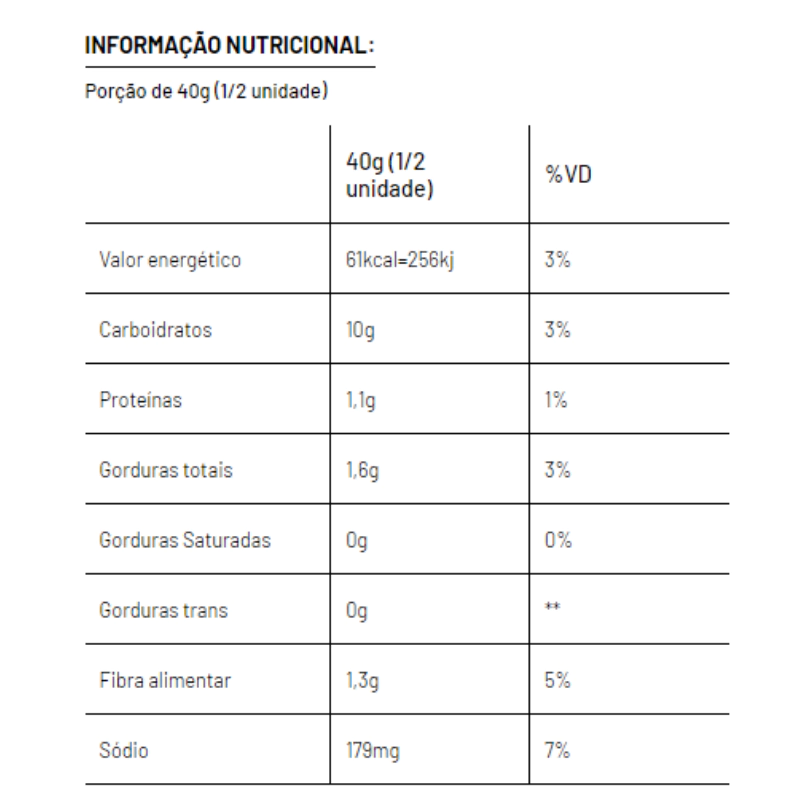 INFORMAÇÃO NUTRICIONAL:

Porção de 40g (1/2 unidade)

| | 40g (1/2 unidade) | %VD |
|---|---|---|
| Valor energético | 61kcal=256kj | 3% |
| Carboidratos | 10g | 3% |
| Proteínas | 1,1g | 1% |
| Gorduras totais | 1,6g | 3% |
| Gorduras Saturadas | 0g | 0% |
| Gorduras trans | 0g | ** |
| Fibra alimentar | 1,3g | 5% |
| Sódio | 179mg | 7% |